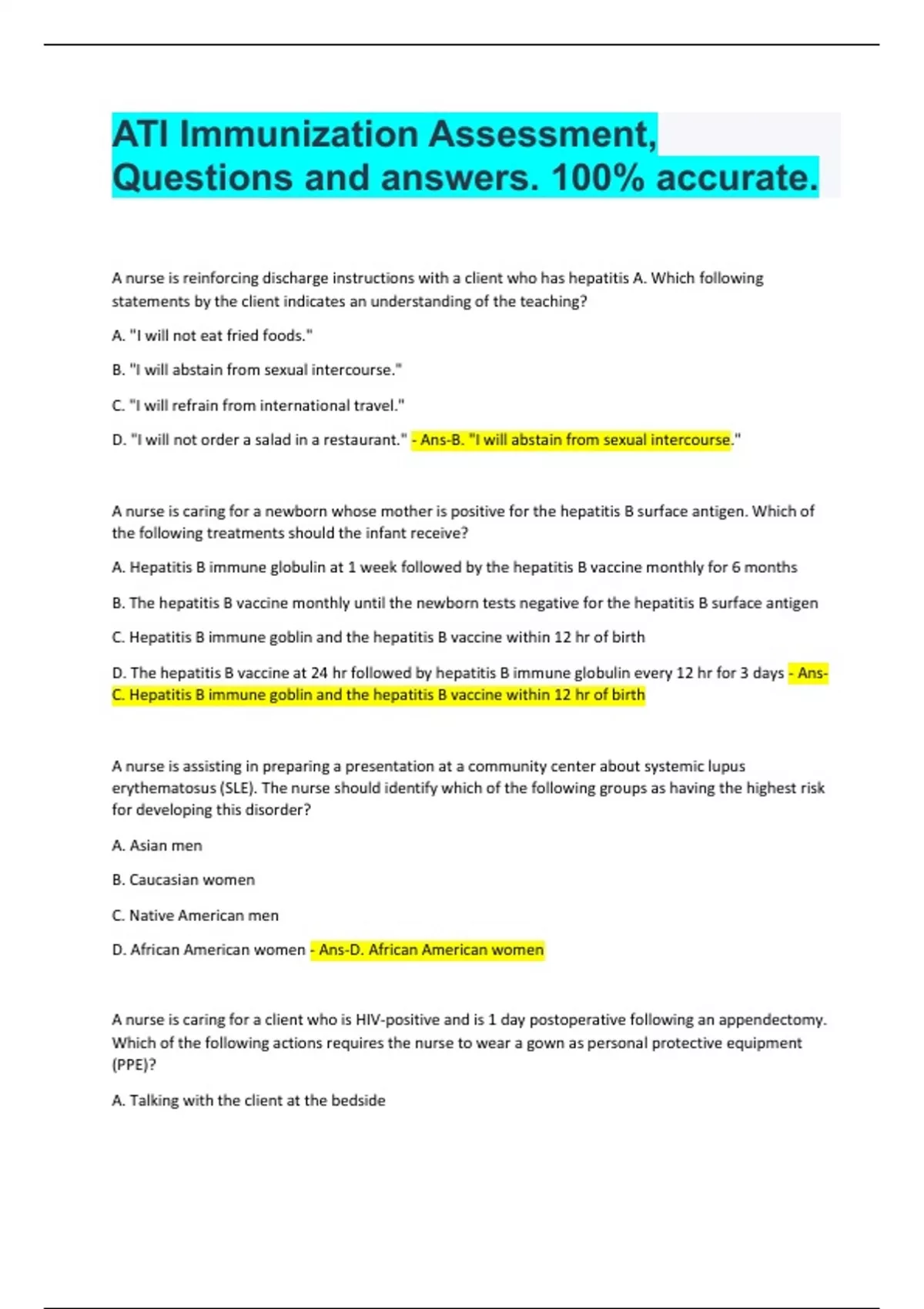 ATI Immunization Assessment, Questions and answers. 100% accurate.

A nurse is reinforcing discharge instructions with a client who has hepatitis A. Which following statements by the client indicates an understanding of the teaching?

A. "I will not eat fried foods."

B. "I will abstain from sexual intercourse."

C. "I will refrain from international travel."

D. "I will not order a salad in a restaurant." - Ans-B. "I will abstain from sexual intercourse."

A nurse is caring for a newborn whose mother is positive for the hepatitis B surface antigen. Which of the following treatments should the infant receive?

A. Hepatitis B immune globulin at 1 week followed by the hepatitis B vaccine monthly for 6 months

B. The hepatitis B vaccine monthly until the newborn tests negative for the hepatitis B surface antigen

C. Hepatitis B immune goblin and the hepatitis B vaccine within 12 hr of birth

D. The hepatitis B vaccine at 24 hr followed by hepatitis B immune globulin every 12 hr for 3 days - Ans-C. Hepatitis B immune goblin and the hepatitis B vaccine within 12 hr of birth

A nurse is assisting in preparing a presentation at a community center about systemic lupus erythematosus (SLE). The nurse should identify which of the following groups as having the highest risk for developing this disorder?

A. Asian men

B. Caucasian women

C. Native American men

D. African American women - Ans-D. African American women

A nurse is caring for a client who is HIV-positive and is 1 day postoperative following an appendectomy. Which of the following actions requires the nurse to wear a gown as personal protective equipment (PPE)?

A. Talking with the client at the bedside